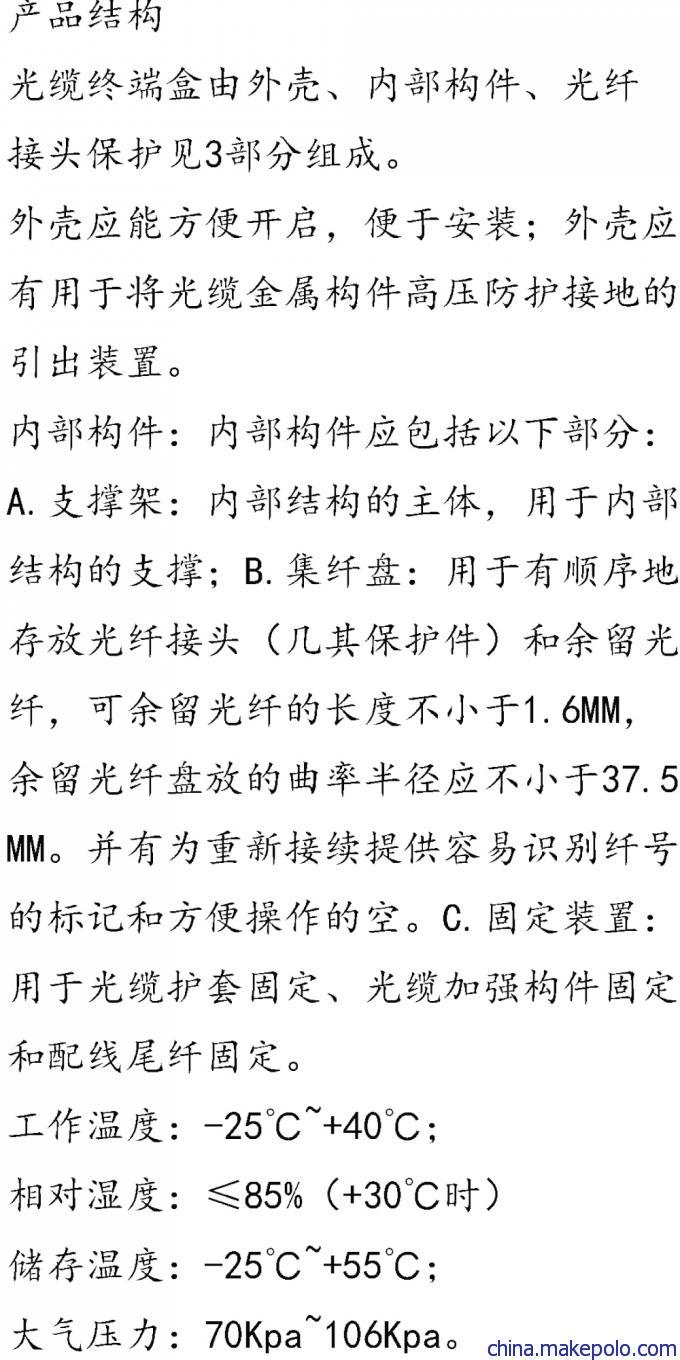 产品结构

光缆终端盒由外壳、内部构件、光纤接头保护见3部分组成。

外壳应能方便开启，便于安装；外壳应有用于将光缆金属构件高压防护接地的引出装置。

内部构件：内部构件应包括以下部分：A.支撑架：内部结构的主体，用于内部结构的支撑；B.集纤盘：用于有顺序地存放光纤接头（几其保护件）和余留光纤，可余留光纤的长度不小于1.6MM，余留光纤盘放的曲率半径应不小于37.5MM。并有为重新接续提供容易识别纤号的标记和方便操作的空。C.固定装置：用于光缆护套固定、光缆加强构件固定和配线尾纤固定。

工作温度：-25℃~+40℃；

相对湿度：≤85%（+30℃时）

储存温度：-25℃~+55℃；

大气压力：70Kpa~106Kpa。

china.makepolo.com